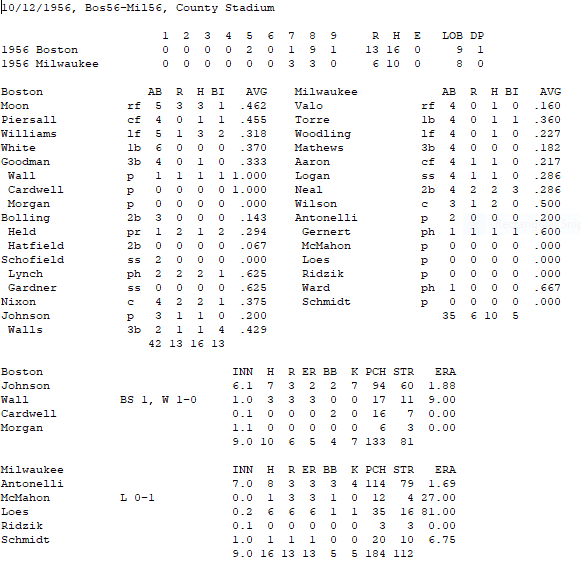 10/12/1956, Bos56-Mil56, County Stadium

| | 1 | 2 | 3 | 4 | 5 | 6 | 7 | 8 | 9 | R | H | E | LOB | DP |
|---|---|---|---|---|---|---|---|---|---|---|---|---|---|---|
| 1956 Boston | 0 | 0 | 0 | 0 | 2 | 0 | 1 | 9 | 1 | 13 | 16 | 0 | 9 | 1 |
| 1956 Milwaukee | 0 | 0 | 0 | 0 | 0 | 0 | 3 | 3 | 0 | 6 | 10 | 0 | 8 | 0 |

| Boston | | AB | R | H | BI | AVG |
|---|---|---|---|---|---|---|
| Moon | rf | 5 | 3 | 3 | 1 | .462 |
| Piersall | cf | 4 | 0 | 1 | 1 | .455 |
| Williams | lf | 5 | 1 | 3 | 2 | .318 |
| White | 1b | 6 | 0 | 0 | 0 | .370 |
| Goodman | 3b | 4 | 0 | 1 | 0 | .333 |
| Wall | p | 1 | 1 | 1 | 1 | 1.000 |
| Cardwell | p | 0 | 0 | 0 | 0 | 1.000 |
| Morgan | p | 0 | 0 | 0 | 0 | .000 |
| Bolling | 2b | 3 | 0 | 0 | 0 | .143 |
| Held | pr | 1 | 2 | 1 | 2 | .294 |
| Hatfield | 2b | 0 | 0 | 0 | 0 | .067 |
| Schofield | ss | 2 | 0 | 0 | 0 | .000 |
| Lynch | ph | 2 | 2 | 2 | 1 | .625 |
| Gardner | ss | 0 | 0 | 0 | 0 | .625 |
| Nixon | c | 4 | 2 | 2 | 1 | .375 |
| Johnson | p | 3 | 1 | 1 | 0 | .200 |
| Walls | 3b | 2 | 1 | 1 | 4 | .429 |
| | | 42 | 13 | 16 | 13 | |

| Milwaukee | | AB | R | H | BI | AVG |
|---|---|---|---|---|---|---|
| Valo | rf | 4 | 0 | 1 | 0 | .160 |
| Torre | 1b | 4 | 0 | 1 | 1 | .360 |
| Woodling | lf | 4 | 0 | 1 | 0 | .227 |
| Mathews | 3b | 4 | 0 | 0 | 0 | .182 |
| Aaron | cf | 4 | 1 | 1 | 0 | .217 |
| Logan | ss | 4 | 1 | 1 | 0 | .286 |
| Neal | 2b | 4 | 2 | 2 | 3 | .286 |
| Wilson | c | 3 | 1 | 2 | 0 | .500 |
| Antonelli | p | 2 | 0 | 0 | 0 | .200 |
| Gernert | ph | 1 | 1 | 1 | 1 | .600 |
| McMahon | p | 0 | 0 | 0 | 0 | .000 |
| Loes | p | 0 | 0 | 0 | 0 | .000 |
| Ridzik | p | 0 | 0 | 0 | 0 | .000 |
| Ward | ph | 1 | 0 | 0 | 0 | .667 |
| Schmidt | p | 0 | 0 | 0 | 0 | .000 |
| | | 35 | 6 | 10 | 5 | |

| Boston | | INN | H | R | ER | BB | K | PCH | STR | ERA |
|---|---|---|---|---|---|---|---|---|---|---|
| Johnson | | 6.1 | 7 | 3 | 2 | 2 | 7 | 94 | 60 | 1.88 |
| Wall | BS 1, W 1-0 | 1.0 | 3 | 3 | 3 | 0 | 0 | 17 | 11 | 9.00 |
| Cardwell | | 0.1 | 0 | 0 | 0 | 2 | 0 | 16 | 7 | 0.00 |
| Morgan | | 1.1 | 0 | 0 | 0 | 0 | 0 | 6 | 3 | 0.00 |
| | | 9.0 | 10 | 6 | 5 | 4 | 7 | 133 | 81 | |

| Milwaukee | | INN | H | R | ER | BB | K | PCH | STR | ERA |
|---|---|---|---|---|---|---|---|---|---|---|
| Antonelli | | 7.0 | 8 | 3 | 3 | 3 | 4 | 114 | 79 | 1.69 |
| McMahon | L 0-1 | 0.0 | 1 | 3 | 3 | 1 | 0 | 12 | 4 | 27.00 |
| Loes | | 0.2 | 6 | 6 | 6 | 1 | 1 | 35 | 16 | 81.00 |
| Ridzik | | 0.1 | 0 | 0 | 0 | 0 | 0 | 3 | 3 | 0.00 |
| Schmidt | | 1.0 | 1 | 1 | 1 | 0 | 0 | 20 | 10 | 6.75 |
| | | 9.0 | 16 | 13 | 13 | 5 | 5 | 184 | 112 | |